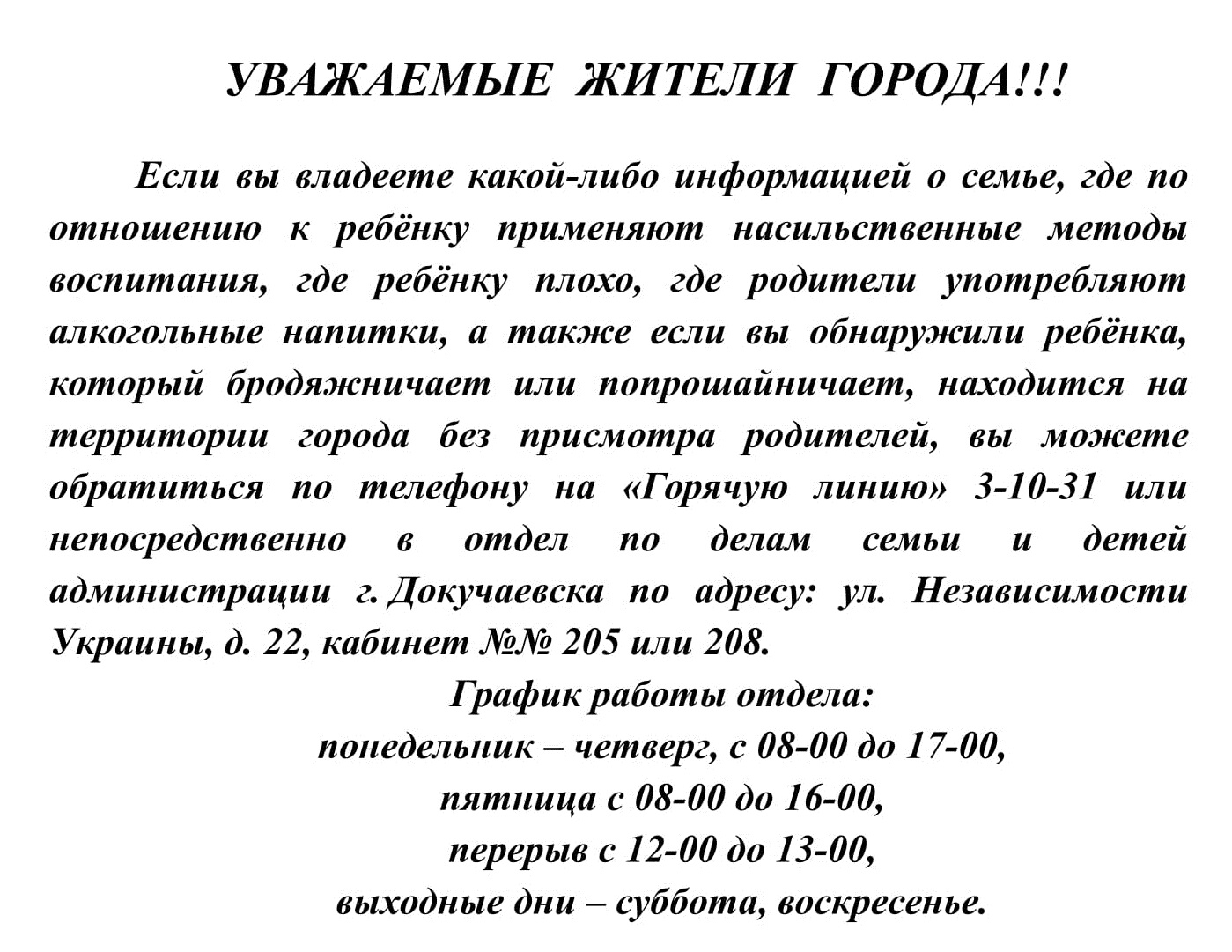 УВАЖАЕМЫЕ ЖИТЕЛИ ГОРОДА!!!

Если вы владеете какой-либо информацией о семье, где по отношению к ребёнку применяют насильственные методы воспитания, где ребёнку плохо, где родители употребляют алкогольные напитки, а также если вы обнаружили ребёнка, который бродяжничает или попрошайничает, находится на территории города без присмотра родителей, вы можете обратиться по телефону на «Горячую линию» 3-10-31 или непосредственно в отдел по делам семьи и детей администрации г. Докучаевска по адресу: ул. Независимости Украины, д. 22, кабинет №№ 205 или 208.

График работы отдела:
понедельник – четверг, с 08-00 до 17-00,
пятница с 08-00 до 16-00,
перерыв с 12-00 до 13-00,
выходные дни – суббота, воскресенье.